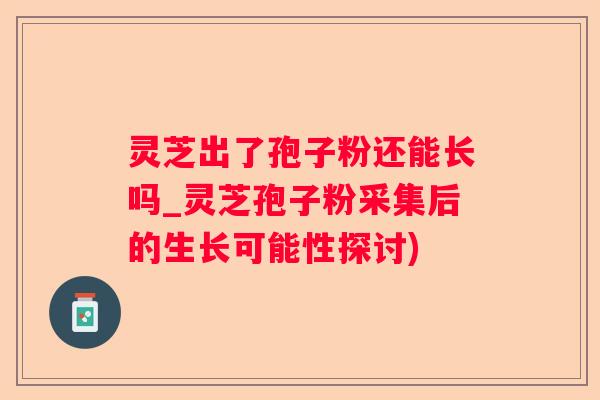 灵芝出了孢子粉还能长吗_灵芝孢子粉采集后的生长可能性探讨)